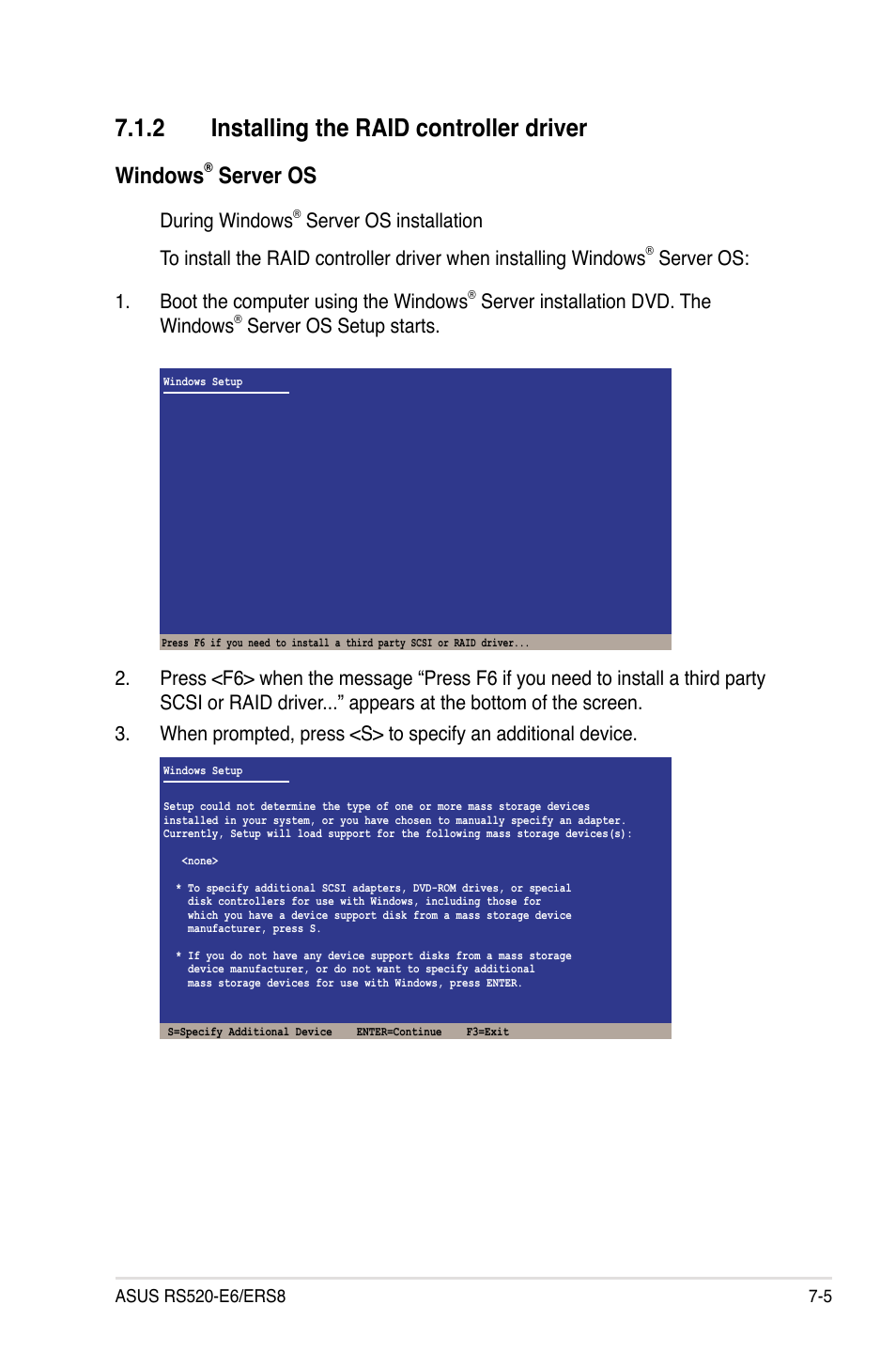 7.1.2 Installing the RAID controller driver

Windows® Server OS

During Windows® Server OS installation

To install the RAID controller driver when installing Windows® Server OS:

1. Boot the computer using the Windows® Server installation DVD. The Windows® Server OS Setup starts.

Windows Setup

Press F6 if you need to install a third party SCSI or RAID driver...

2. Press <F6> when the message “Press F6 if you need to install a third party SCSI or RAID driver...” appears at the bottom of the screen.

3. When prompted, press <S> to specify an additional device.

Windows Setup

Setup could not determine the type of one or more mass storage devices installed in your system, or you have chosen to manually specify an adapter. Currently, Setup will load support for the following mass storage devices(s):

<none>

* To specify additional SCSI adapters, DVD-ROM drives, or special disk controllers for use with Windows, including those for which you have a device support disk from a mass storage device manufacturer, press S.

* If you do not have any device support disks from a mass storage device manufacturer, or do not want to specify additional mass storage devices for use with Windows, press ENTER.

S=Specify Additional Device ENTER=Continue F3=Exit

ASUS RS520-E6/ERS8 7-5